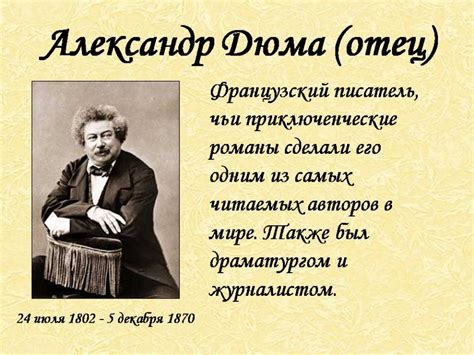 Александр Дюма (отец)

Французский писатель, чьи приключенческие романы сделали его одним из самых читаемых авторов в мире. Также был драматургом и журналистом.

24 июля 1802 - 5 декабря 1870